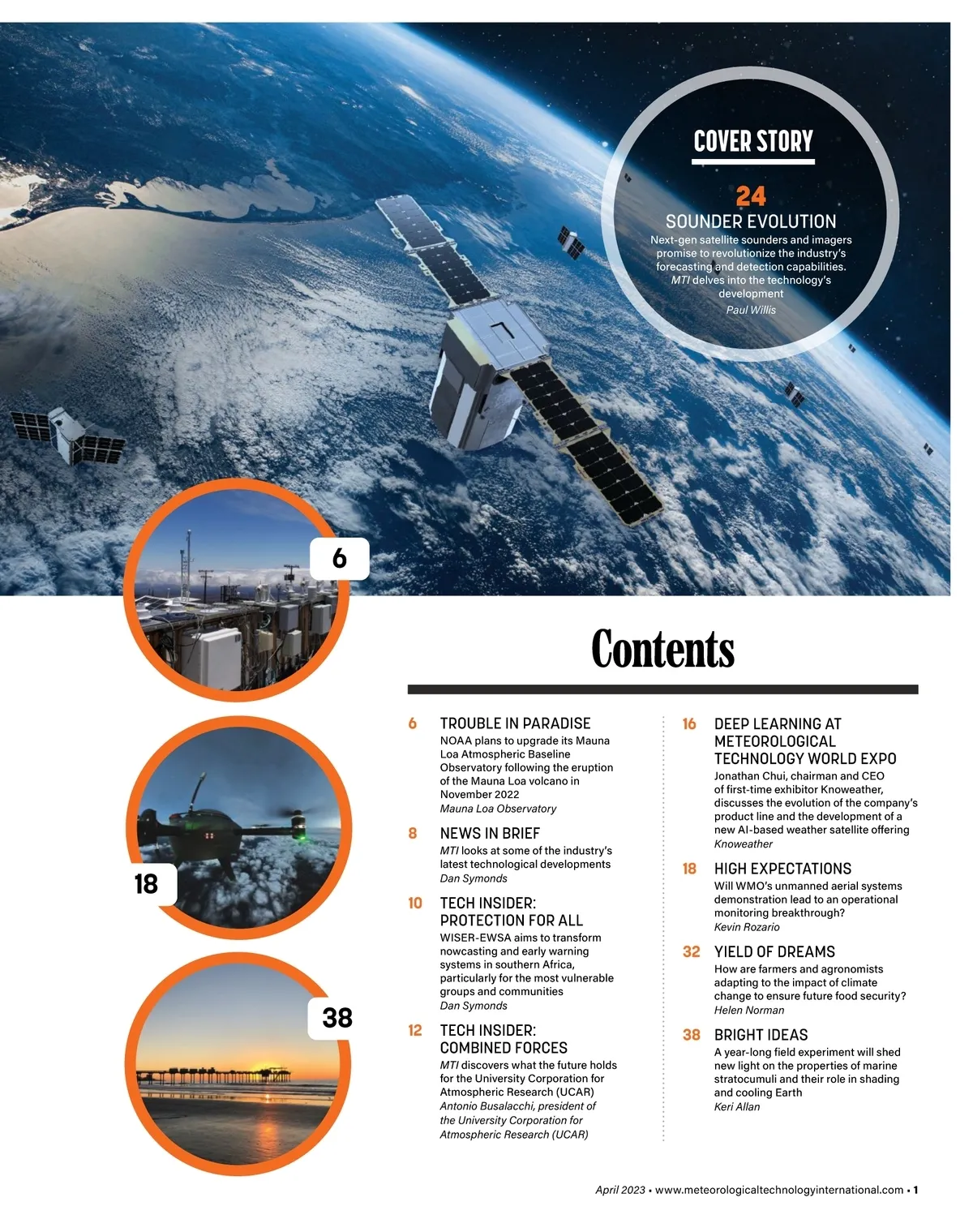 COVER STORY

24
SOUNDER EVOLUTION
Next-gen satellite sounders and imagers promise to revolutionize the industry's forecasting and detection capabilities. MTI delves into the technology's development
Paul Willis

6

18

38

Contents

6 TROUBLE IN PARADISE
NOAA plans to upgrade its Mauna Loa Atmospheric Baseline Observatory following the eruption of the Mauna Loa volcano in November 2022
Mauna Loa Observatory

8 NEWS IN BRIEF
MTI looks at some of the industry's latest technological developments
Dan Symonds

10 TECH INSIDER: PROTECTION FOR ALL
WISER-EWSA aims to transform nowcasting and early warning systems in southern Africa, particularly for the most vulnerable groups and communities
Dan Symonds

12 TECH INSIDER: COMBINED FORCES
MTI discovers what the future holds for the University Corporation for Atmospheric Research (UCAR)
Antonio Busalacchi, president of the University Corporation for Atmospheric Research (UCAR)

16 DEEP LEARNING AT METEOROLOGICAL TECHNOLOGY WORLD EXPO
Jonathan Chui, chairman and CEO of first-time exhibitor Knoweather, discusses the evolution of the company's product line and the development of a new AI-based weather satellite offering
Knoweather

18 HIGH EXPECTATIONS
Will WMO's unmanned aerial systems demonstration lead to an operational monitoring breakthrough?
Kevin Rozario

32 YIELD OF DREAMS
How are farmers and agronomists adapting to the impact of climate change to ensure future food security?
Helen Norman

38 BRIGHT IDEAS
A year-long field experiment will shed new light on the properties of marine stratocumuli and their role in shading and cooling Earth
Keri Allan

April 2023 • www.meteorologicaltechnologyinternational.com • 1